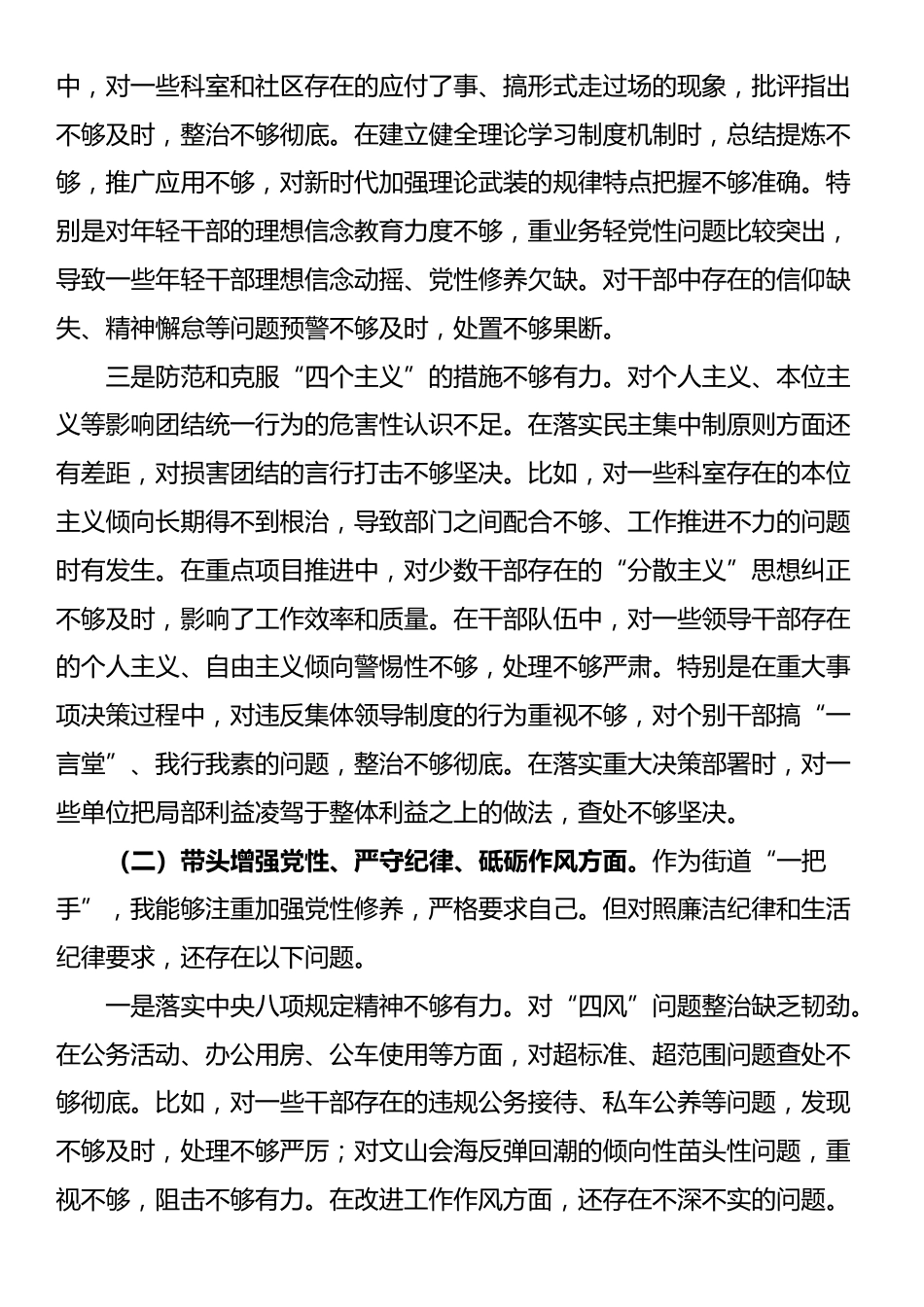 中，对一些科室和社区存在的应付了事、搞形式走过场的现象，批评指出不够及时，整治不够彻底。在建立健全理论学习制度机制时，总结提炼不够，推广应用不够，对新时代加强理论武装的规律特点把握不够准确。特别是对年轻干部的理想信念教育力度不够，重业务轻党性问题比较突出，导致一些年轻干部理想信念动摇、党性修养欠缺。对干部中存在的信仰缺失、精神懈怠等问题预警不够及时，处置不够果断。

三是防范和克服“四个主义”的措施不够有力。对个人主义、本位主义等影响团结统一行为的危害性认识不足。在落实民主集中制原则方面还有差距，对损害团结的言行打击不够坚决。比如，对一些科室存在的本位主义倾向长期得不到根治，导致部门之间配合不够、工作推进不力的问题时有发生。在重点项目推进中，对少数干部存在的“分散主义”思想纠正不够及时，影响了工作效率和质量。在干部队伍中，对一些领导干部存在的个人主义、自由主义倾向警惕性不够，处理不够严肃。特别是在重大事项决策过程中，对违反集体领导制度的行为重视不够，对个别干部搞“一言堂”、我行我素的问题，整治不够彻底。在落实重大决策部署时，对一些单位把局部利益凌驾于整体利益之上的做法，查处不够坚决。

（二）带头增强党性、严守纪律、砥砺作风方面。作为街道“一把手”，我能够注重加强党性修养，严格要求自己。但对照廉洁纪律和生活纪律要求，还存在以下问题。

一是落实中央八项规定精神不够有力。对“四风”问题整治缺乏韧劲。在公务活动、办公用房、公车使用等方面，对超标准、超范围问题查处不够彻底。比如，对一些干部存在的违规公务接待、私车公养等问题，发现不够及时，处理不够严厉；对文山会海反弹回潮的倾向性苗头性问题，重视不够，阻击不够有力。在改进工作作风方面，还存在不深不实的问题。